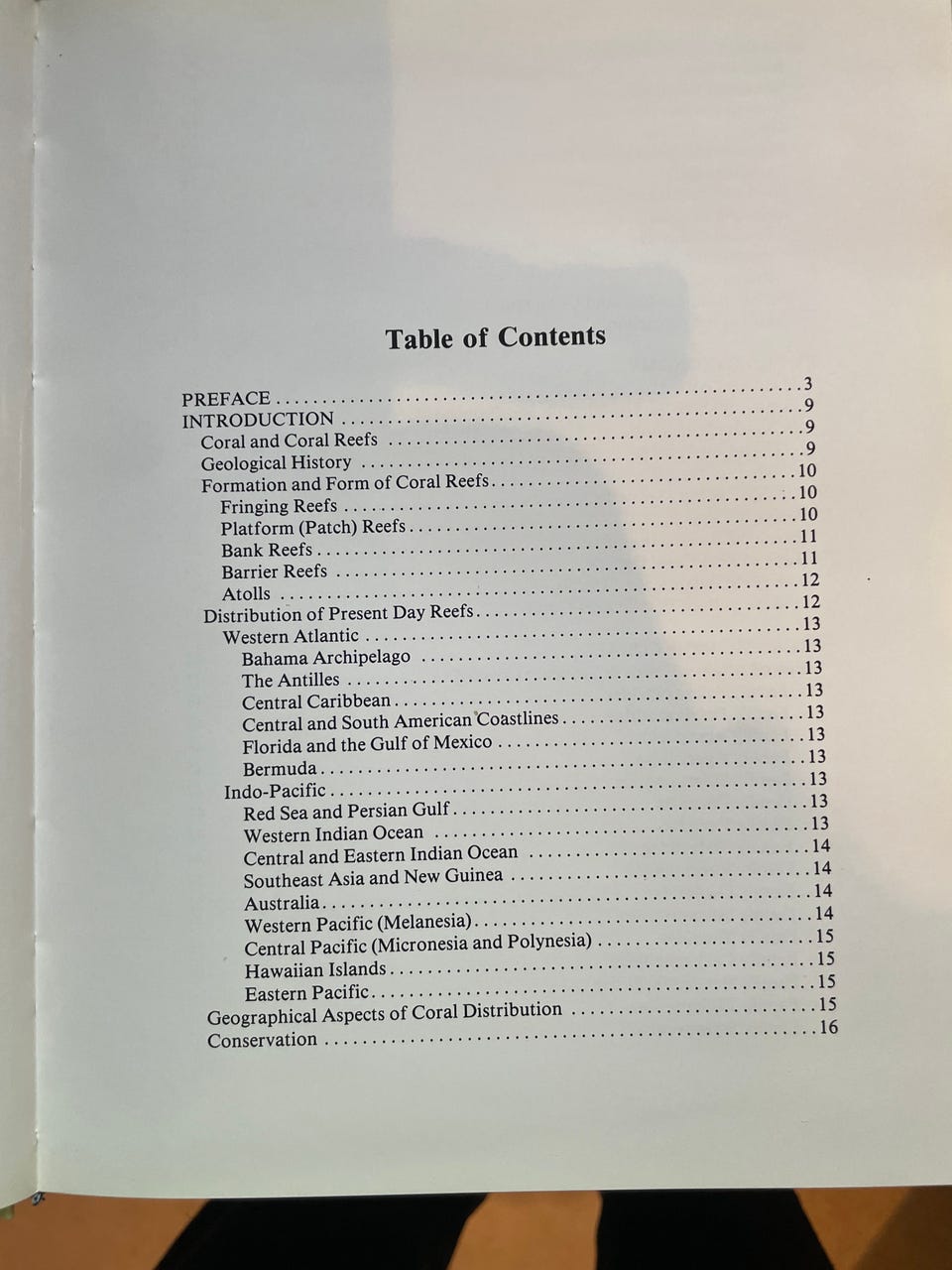 Table of Contents

PREFACE 3
INTRODUCTION 9
Coral and Coral Reefs 9
Geological History 9
Formation and Form of Coral Reefs 10
Fringing Reefs 10
Platform (Patch) Reefs 10
Bank Reefs 11
Barrier Reefs 11
Atolls 12
Distribution of Present Day Reefs 12
Western Atlantic 13
Bahama Archipelago 13
The Antilles 13
Central Caribbean 13
Central and South American Coastlines 13
Florida and the Gulf of Mexico 13
Bermuda 13
Indo-Pacific 13
Red Sea and Persian Gulf 13
Western Indian Ocean 13
Central and Eastern Indian Ocean 14
Southeast Asia and New Guinea 14
Australia 14
Western Pacific (Melanesia) 14
Central Pacific (Micronesia and Polynesia) 15
Hawaiian Islands 15
Eastern Pacific 15
Geographical Aspects of Coral Distribution 15
Conservation 16